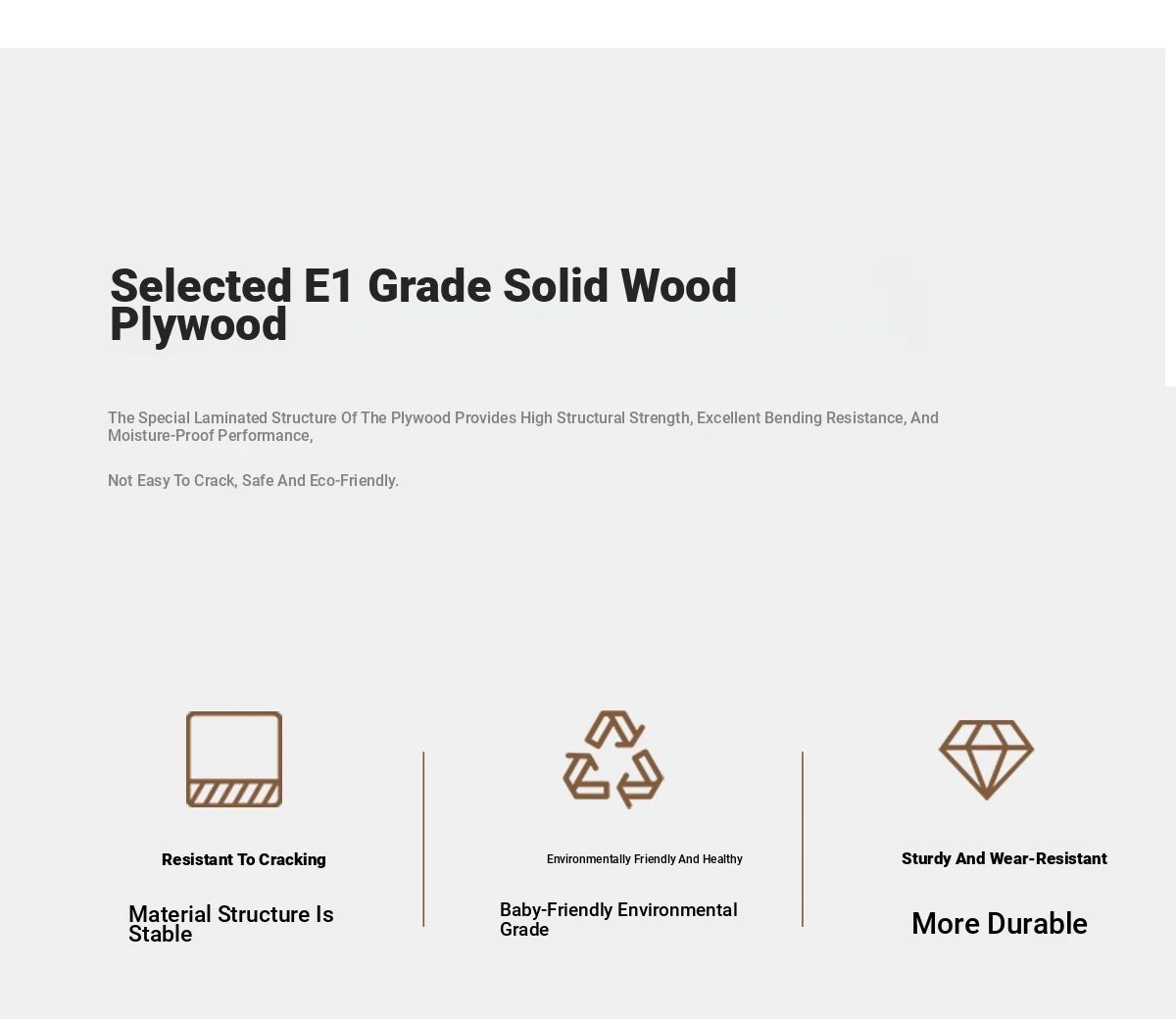 Selected E1 Grade Solid Wood Plywood

The Special Laminated Structure Of The Plywood Provides High Structural Strength, Excellent Bending Resistance, And Moisture-Proof Performance,

Not Easy To Crack, Safe And Eco-Friendly.

Resistant To Cracking

Material Structure Is Stable

Environmentally Friendly And Healthy

Baby-Friendly Environmental Grade

Sturdy And Wear-Resistant

More Durable